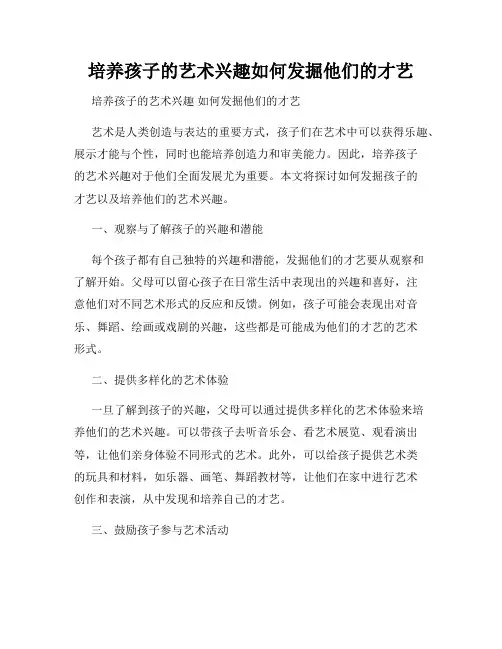 培养孩子的艺术兴趣如何发掘他们的才艺

培养孩子的艺术兴趣 如何发掘他们的才艺

艺术是人类创造与表达的重要方式，孩子们在艺术中可以获得乐趣、展示才能与个性，同时也能培养创造力和审美能力。因此，培养孩子的艺术兴趣对于他们全面发展尤为重要。本文将探讨如何发掘孩子的才艺以及培养他们的艺术兴趣。

一、观察与了解孩子的兴趣和潜能

每个孩子都有自己独特的兴趣和潜能，发掘他们的才艺要从观察和了解开始。父母可以留心孩子在日常生活中表现出的兴趣和喜好，注意他们对不同艺术形式的反应和反馈。例如，孩子可能会表现出对音乐、舞蹈、绘画或戏剧的兴趣，这些都是可能成为他们的才艺的艺术形式。

二、提供多样化的艺术体验

一旦了解到孩子的兴趣，父母可以通过提供多样化的艺术体验来培养他们的艺术兴趣。可以带孩子去听音乐会、看艺术展览、观看演出等，让他们亲身体验不同形式的艺术。此外，可以给孩子提供艺术类的玩具和材料，如乐器、画笔、舞蹈教材等，让他们在家中进行艺术创作和表演，从中发现和培养自己的才艺。

三、鼓励孩子参与艺术活动